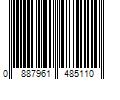 0 887961 485110